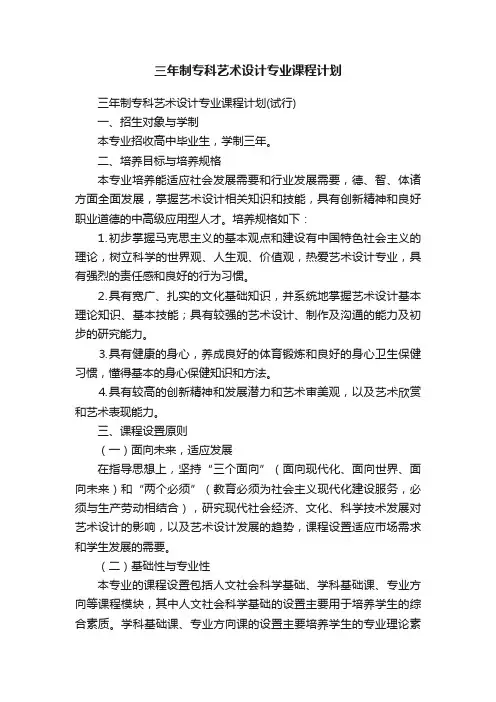 三年制专科艺术设计专业课程计划

三年制专科艺术设计专业课程计划(试行)

一、招生对象与学制

本专业招收高中毕业生，学制三年。

二、培养目标与培养规格

本专业培养能适应社会发展需要和行业发展需要，德、智、体诸方面全面发展，掌握艺术设计相关知识和技能，具有创新精神和良好职业道德的中高级应用型人才。培养规格如下：

1.初步掌握马克思主义的基本观点和建设有中国特色社会主义的理论，树立科学的世界观、人生观、价值观，热爱艺术设计专业，具有强烈的责任感和良好的行为习惯。

2.具有宽广、扎实的文化基础知识，并系统地掌握艺术设计基本理论知识、基本技能；具有较强的艺术设计、制作及沟通的能力及初步的研究能力。

3.具有健康的身心，养成良好的体育锻炼和良好的身心卫生保健习惯，懂得基本的身心保健知识和方法。

4.具有较高的创新精神和发展潜力和艺术审美观，以及艺术欣赏和艺术表现能力。

三、课程设置原则

（一）面向未来，适应发展

在指导思想上，坚持“三个面向”（面向现代化、面向世界、面向未来）和“两个必须”（教育必须为社会主义现代化建设服务，必须与生产劳动相结合），研究现代社会经济、文化、科学技术发展对艺术设计的影响，以及艺术设计发展的趋势，课程设置适应市场需求和学生发展的需要。

（二）基础性与专业性

本专业的课程设置包括人文社会科学基础、学科基础课、专业方向等课程模块，其中人文社会科学基础的设置主要用于培养学生的综合素质。学科基础课、专业方向课的设置主要培养学生的专业理论素